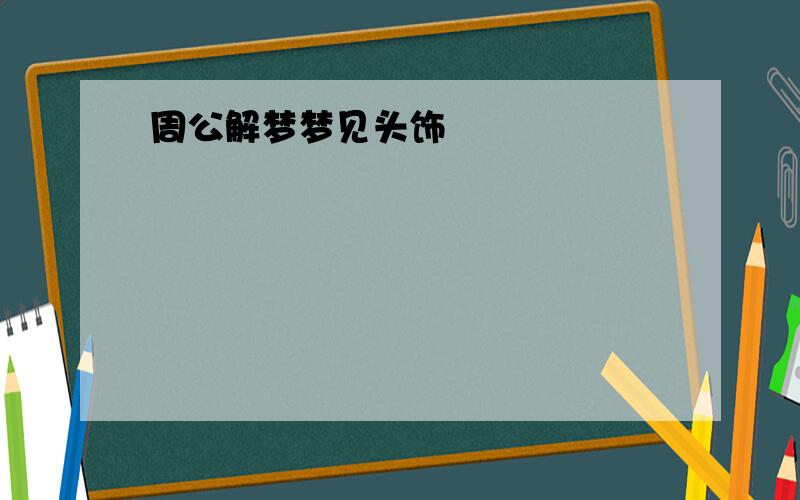 周公解梦梦见头饰